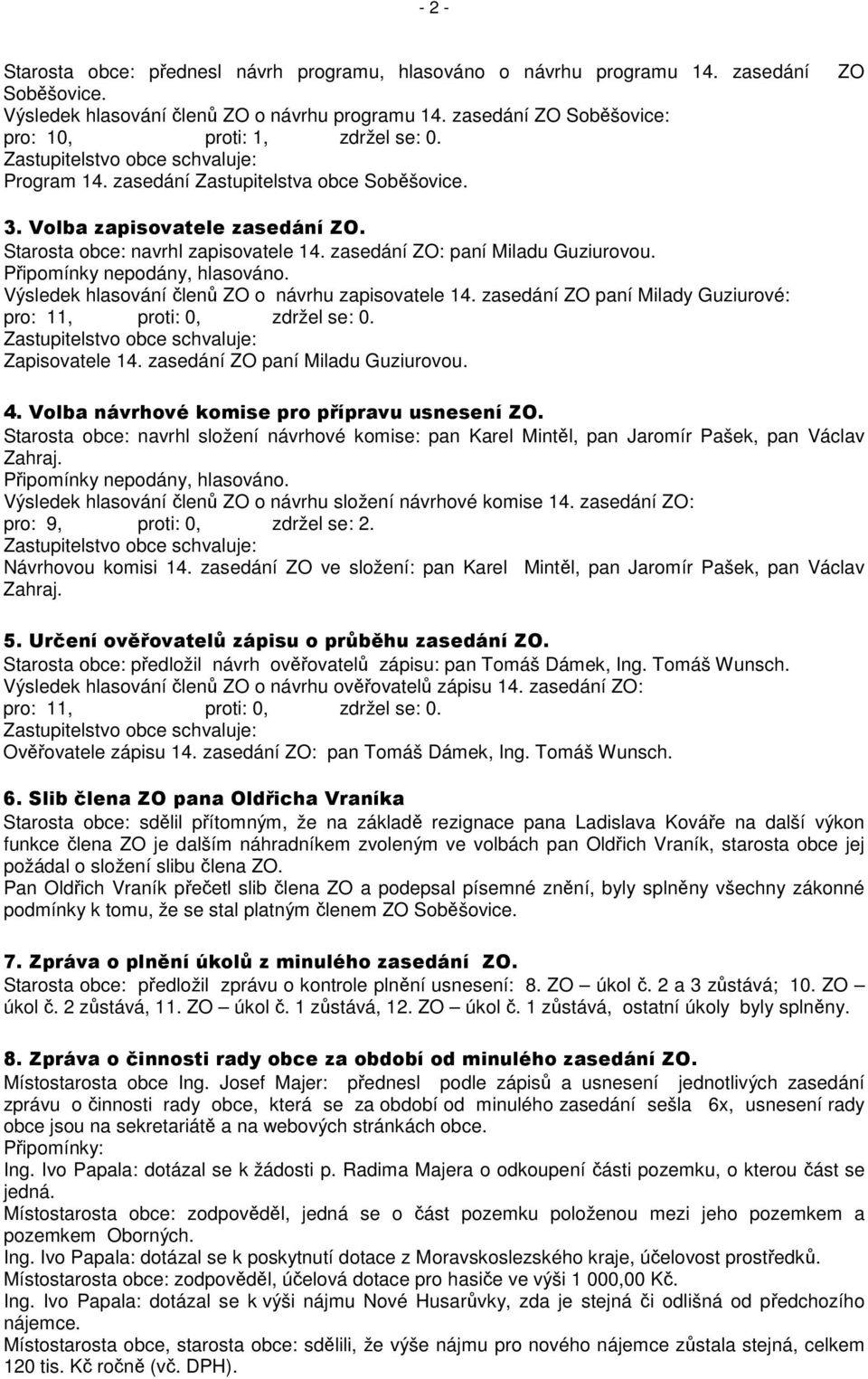 - 2 -

Starosta obce: přednesl návrh programu, hlasováno o návrhu programu 14. zasedání ZO Soběšovice.
Výsledek hlasování členů ZO o návrhu programu 14. zasedání ZO Soběšovice:
pro: 10, proti: 1, zdržel se: 0.
Zastupitelstvo obce schvaluje:
Program 14. zasedání Zastupitelstva obce Soběšovice.

3. Volba zapisovatele zasedání ZO.
Starosta obce: navrhl zapisovatele 14. zasedání ZO: paní Miladu Guziurovou.
Připomínky nepodány, hlasováno.
Výsledek hlasování členů ZO o návrhu zapisovatele 14. zasedání ZO paní Milady Guziurové:
pro: 11, proti: 0, zdržel se: 0.
Zastupitelstvo obce schvaluje:
Zapisovatele 14. zasedání ZO paní Miladu Guziurovou.

4. Volba návrhové komise pro přípravu usnesení ZO.
Starosta obce: navrhl složení návrhové komise: pan Karel Mintěl, pan Jaromír Pašek, pan Václav Zahraj.
Připomínky nepodány, hlasováno.
Výsledek hlasování členů ZO o návrhu složení návrhové komise 14. zasedání ZO:
pro: 9, proti: 0, zdržel se: 2.
Zastupitelstvo obce schvaluje:
Návrhovou komisi 14. zasedání ZO ve složení: pan Karel Mintěl, pan Jaromír Pašek, pan Václav Zahraj.

5. Určení ověřovatelů zápisu o průběhu zasedání ZO.
Starosta obce: předložil návrh ověřovatelů zápisu: pan Tomáš Dámek, Ing. Tomáš Wunsch.
Výsledek hlasování členů ZO o návrhu ověřovatelů zápisu 14. zasedání ZO:
pro: 11, proti: 0, zdržel se: 0.
Zastupitelstvo obce schvaluje:
Ověřovatele zápisu 14. zasedání ZO: pan Tomáš Dámek, Ing. Tomáš Wunsch.

6. Slib člena ZO pana Oldřicha Vraníka
Starosta obce: sdělil přítomným, že na základě rezignace pana Ladislava Kováře na další výkon funkce člena ZO je dalším náhradníkem zvoleným ve volbách pan Oldřich Vraník, starosta obce jej požádal o složení slibu člena ZO.
Pan Oldřich Vraník přečetl slib člena ZO a podepsal písemné znění, byly splněny všechny zákonné podmínky k tomu, že se stal platným členem ZO Soběšovice.

7. Zpráva o plnění úkolů z minulého zasedání ZO.
Starosta obce: předložil zprávu o kontrole plnění usnesení: 8. ZO – úkol č. 2 a 3 zůstává; 10. ZO – úkol č. 2 zůstává, 11. ZO – úkol č. 1 zůstává, 12. ZO – úkol č. 1 zůstává, ostatní úkoly byly splněny.

8. Zpráva o činnosti rady obce za období od minulého zasedání ZO.
Místostarosta obce Ing. Josef Majer: přednesl podle zápisů a usnesení jednotlivých zasedání zprávu o činnosti rady obce, která se za období od minulého zasedání sešla 6x, usnesení rady obce jsou na sekretariátě a na webových stránkách obce.
Připomínky:
Ing. Ivo Papala: dotázal se k žádosti p. Radima Majera o odkoupení části pozemku, o kterou část se jedná.
Místostarosta obce: zodpověděl, jedná se o část pozemku položenou mezi jeho pozemkem a pozemkem Oborných.
Ing. Ivo Papala: dotázal se k poskytnutí dotace z Moravskoslezského kraje, účelovost prostředků.
Místostarosta obce: zodpověděl, účelová dotace pro hasiče ve výši 1 000,00 Kč.
Ing. Ivo Papala: dotázal se k výši nájmu Nové Husarůvky, zda je stejná či odlišná od předchozího nájemce.
Místostarosta obce, starosta obce: sdělili, že výše nájmu pro nového nájemce zůstala stejná, celkem 120 tis. Kč ročně (vč. DPH).